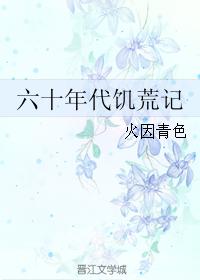 六十年代饥荒记

火因青色

晋江文学城